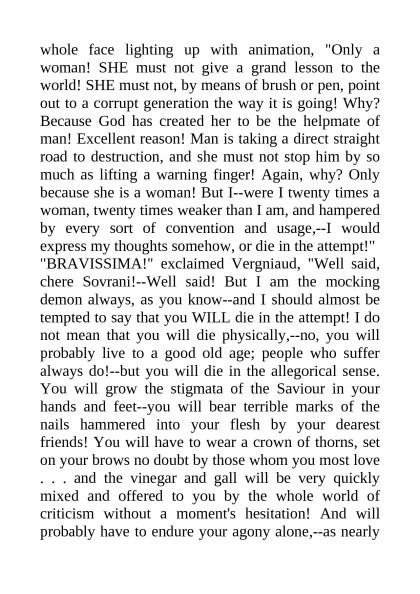 whole face lighting up with animation, "Only a woman! SHE must not give a grand lesson to the world! SHE must not, by means of brush or pen, point out to a corrupt generation the way it is going! Why? Because God has created her to be the helpmate of man! Excellent reason! Man is taking a direct straight road to destruction, and she must not stop him by so much as lifting a warning finger! Again, why? Only because she is a woman! But I--were I twenty times a woman, twenty times weaker than I am, and hampered by every sort of convention and usage,--I would express my thoughts somehow, or die in the attempt!"
"BRAVISSIMA!" exclaimed Vergniaud, "Well said, chere Sovrani!--Well said! But I am the mocking demon always, as you know--and I should almost be tempted to say that you WILL die in the attempt! I do not mean that you will die physically,--no, you will probably live to a good old age; people who suffer always do!--but you will die in the allegorical sense. You will grow the stigmata of the Saviour in your hands and feet--you will bear terrible marks of the nails hammered into your flesh by your dearest friends! You will have to wear a crown of thorns, set on your brows no doubt by those whom you most love . . . and the vinegar and gall will be very quickly mixed and offered to you by the whole world of criticism without a moment's hesitation! And will probably have to endure your agony alone,--as nearly